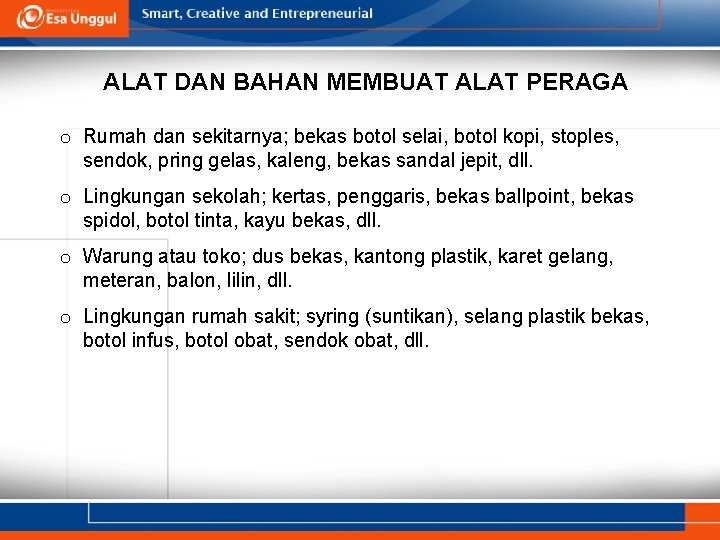 Esa Unggul

Smart, Creative and Entrepreneurial

ALAT DAN BAHAN MEMBUAT ALAT PERAGA

o Rumah dan sekitarnya; bekas botol selai, botol kopi, stoples, sendok, pring gelas, kaleng, bekas sandal jepit, dll.

o Lingkungan sekolah; kertas, penggaris, bekas ballpoint, bekas spidol, botol tinta, kayu bekas, dll.

o Warung atau toko; dus bekas, kantong plastik, karet gelang, meteran, balon, lilin, dll.

o Lingkungan rumah sakit; syring (suntikan), selang plastik bekas, botol infus, botol obat, sendok obat, dll.